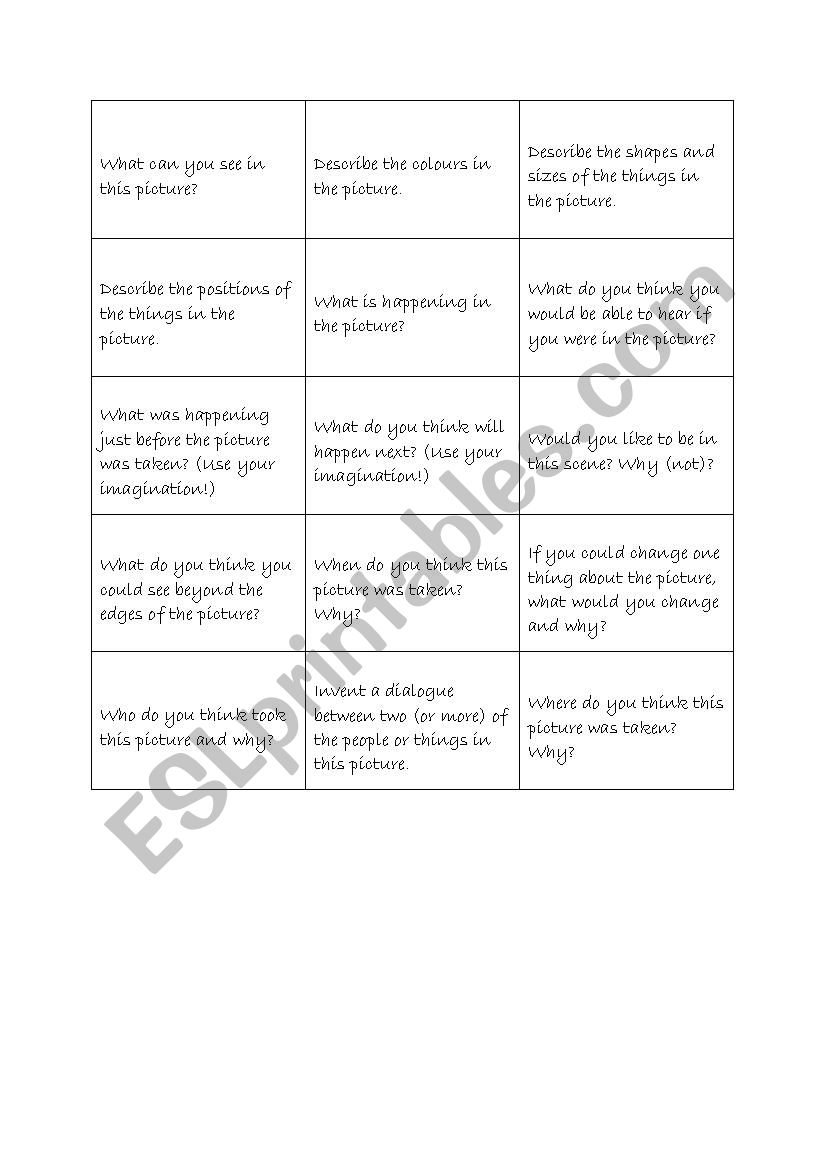 | | | |
|---|---|---|
| What can you see in this picture? | Describe the colours in the picture. | Describe the shapes and sizes of the things in the picture. |
| Describe the positions of the things in the picture. | What is happening in the picture? | What do you think you would be able to hear if you were in the picture? |
| What was happening just before the picture was taken? (Use your imagination!) | What do you think will happen next? (Use your imagination!) | Would you like to be in this scene? Why (not)? |
| What do you think you could see beyond the edges of the picture? | When do you think this picture was taken? Why? | If you could change one thing about the picture, what would you change and why? |
| Who do you think took this picture and why? | Invent a dialogue between two (or more) of the people or things in this picture. | Where do you think this picture was taken? Why? |

ESLprintables.com